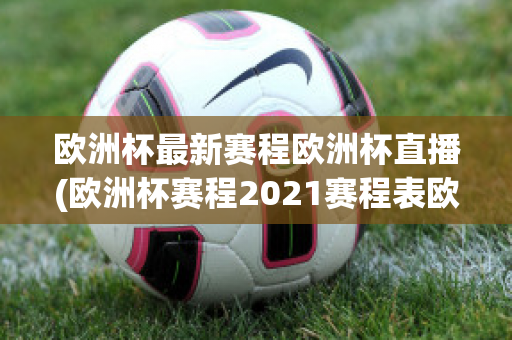 欧洲杯最新赛程欧洲杯直播(欧洲杯赛程2021赛程表欧